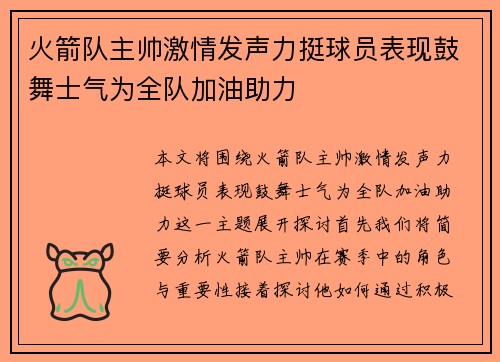 火箭队主帅激情发声力挺球员表现鼓舞士气为全队加油助力

本文将围绕火箭队主帅激情发声力挺球员表现鼓舞士气为全队加油助力这一主题展开探讨首先我们将简要分析火箭队主帅在赛季中的角色与重要性接着探讨他如何通过积极